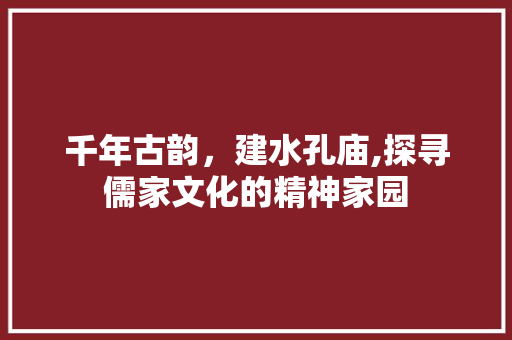 千年古韵，建水孔庙,探寻儒家文化的精神家园